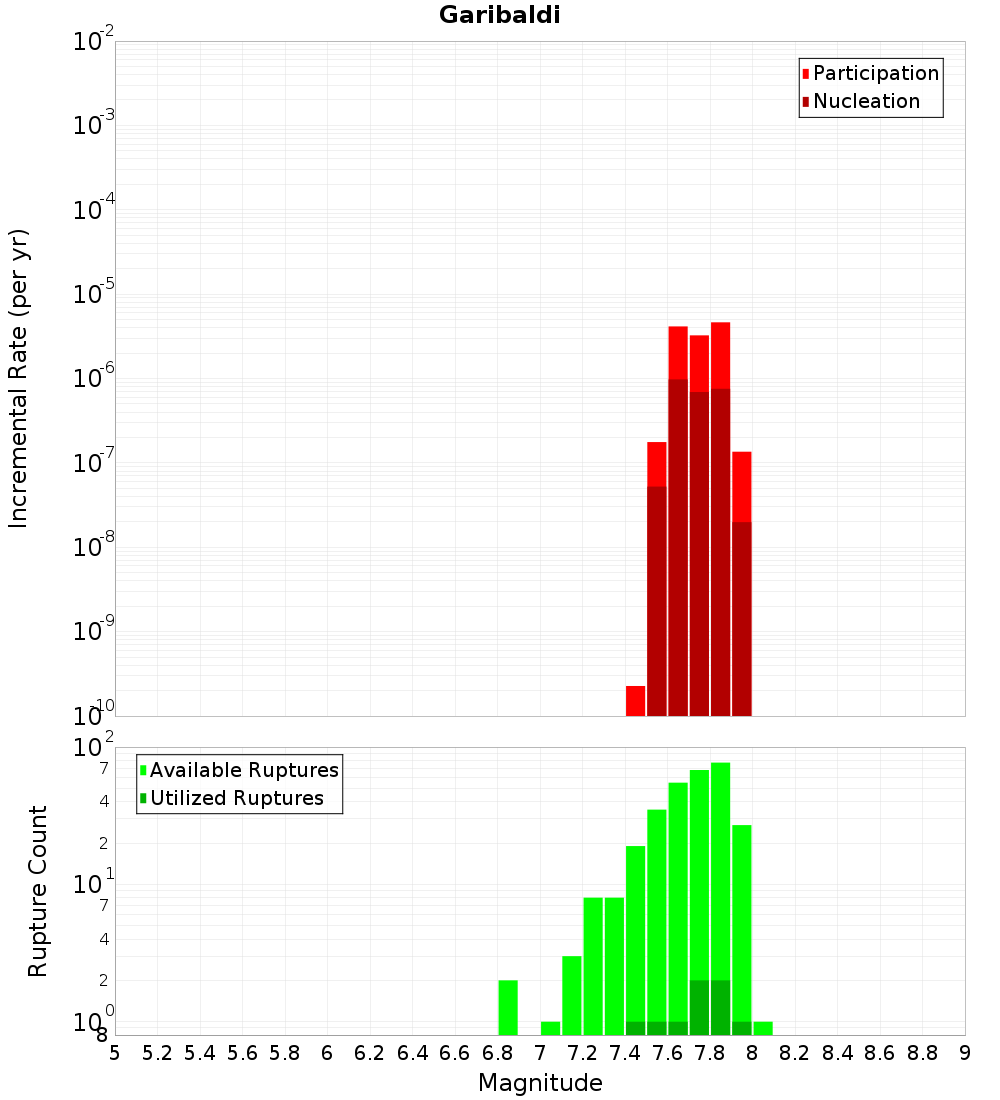 Garibaldi

Participation
Nucleation

Incremental Rate (per yr)

$10^{-2}$
$10^{-3}$
$10^{-4}$
$10^{-5}$
$10^{-6}$
$10^{-7}$
$10^{-8}$
$10^{-9}$
$10^{-10}$

Available Ruptures
Utilized Ruptures

Rupture Count

$10^{2}$
7
4
2
$10^{1}$
7
4
2
$10^{0}$
8

5 5.2 5.4 5.6 5.8 6 6.2 6.4 6.6 6.8 7 7.2 7.4 7.6 7.8 8 8.2 8.4 8.6 8.8 9

Magnitude